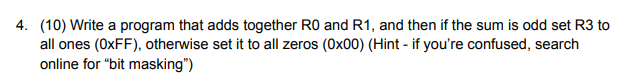 4. (10) Write a program that adds together R0 and R1, and then if the sum is odd set R3 to all ones (0xFF), otherwise set it to all zeros (0x00) (Hint - if you're confused, search online for "bit masking")